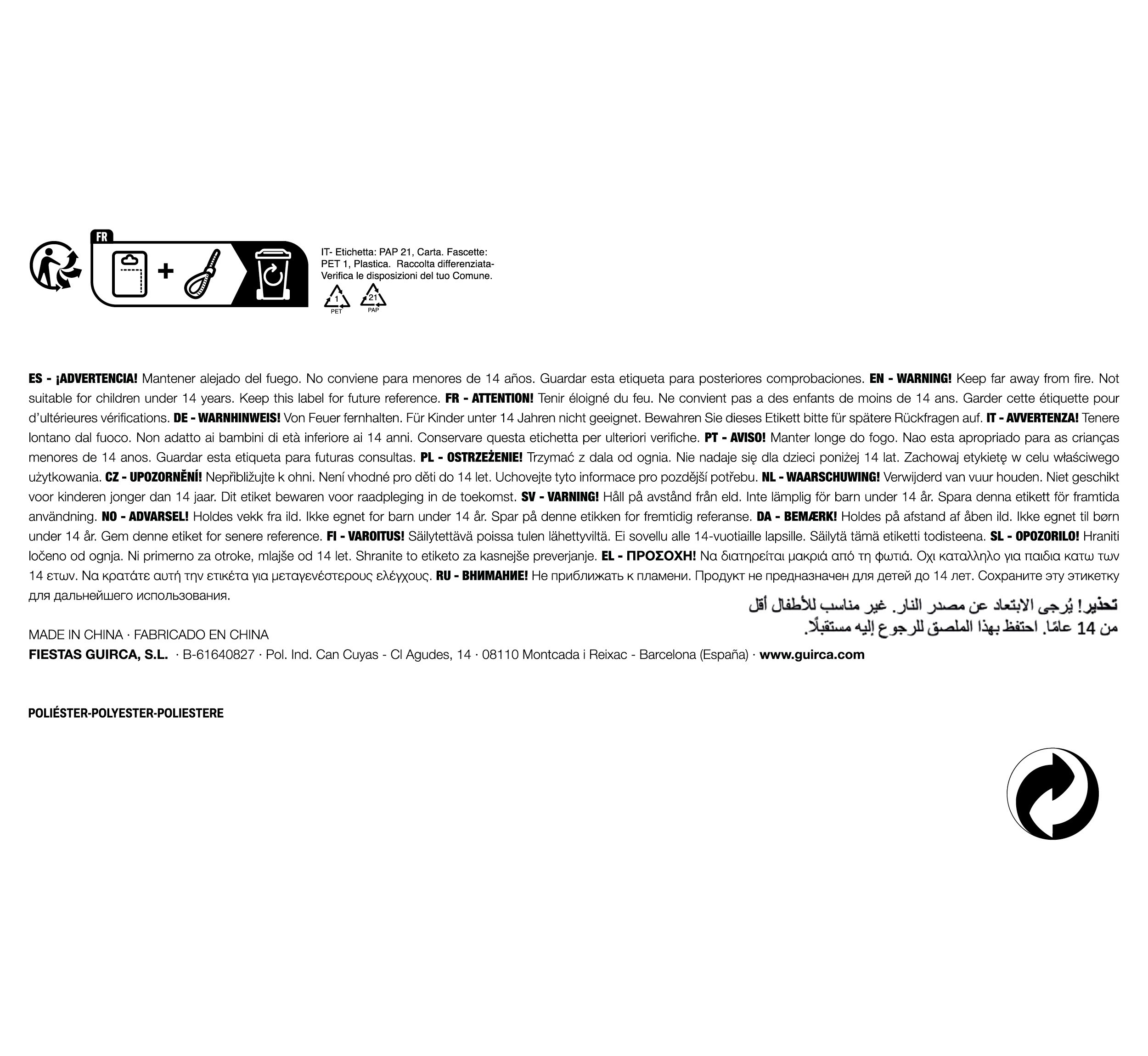 FR

IT- Etichetta: PAP 21, Carta. Fascette: PET 1, Plastica. Raccolta differenziata- Verifica le disposizioni del tuo Comune.

1
PET
21
PAP

ES - ¡ADVERTENCIA! Mantener alejado del fuego. No conviene para menores de 14 años. Guardar esta etiqueta para posteriores comprobaciones. EN - WARNING! Keep far away from fire. Not suitable for children under 14 years. Keep this label for future reference. FR - ATTENTION! Tenir éloigné du feu. Ne convient pas a des enfants de moins de 14 ans. Garder cette étiquette pour d'ultérieures vérifications. DE - WARNHINWEIS! Von Feuer fernhalten. Für Kinder unter 14 Jahren nicht geeignet. Bewahren Sie dieses Etikett bitte für spätere Rückfragen auf. IT - AVVERTENZA! Tenere lontano dal fuoco. Non adatto ai bambini di età inferiore ai 14 anni. Conservare questa etichetta per ulteriori verifiche. PT - AVISO! Manter longe do fogo. Nao esta apropriado para as crianças menores de 14 anos. Guardar esta etiqueta para futuras consultas. PL - OSTRZEŻENIE! Trzymać z dala od ognia. Nie nadaje się dla dzieci poniżej 14 lat. Zachowaj etykietę w celu właściwego użytkowania. CZ - UPOZORNĚNÍ! Nepřibližujte k ohni. Není vhodné pro děti do 14 let. Uchovejte tyto informace pro pozdější potřebu. NL - WAARSCHUWING! Verwijderd van vuur houden. Niet geschikt voor kinderen jonger dan 14 jaar. Dit etiket bewaren voor raadpleging in de toekomst. SV - VARNING! Håll på avstånd från eld. Inte lämplig för barn under 14 år. Spara denna etikett för framtida användning. NO - ADVARSEL! Holdes vekk fra ild. Ikke egnet for barn under 14 år. Spar på denne etikken for fremtidig referanse. DA - BEMÆRK! Holdes på afstand af åben ild. Ikke egnet til børn under 14 år. Gem denne etiket for senere reference. FI - VAROITUS! Säilytettävä poissa tulen lähettyviltä. Ei sovellu alle 14-vuotiaille lapsille. Säilytä tämä etiketti todisteena. SL - OPOZORILO! Hraniti ločeno od ognja. Ni primerno za otroke, mlajše od 14 let. Shranite to etiketo za kasnejše preverjanje. EL - ΠΡΟΣΟΧΗ! Να διατηρείται μακριά από τη φωτιά. Οχι καταλληλο για παιδια κατω των 14 ετων. Να κρατάτε αυτή την ετικέτα για μεταγενέστερους ελέγχους. RU - ВНИМАНИЕ! Не приближать к пламени. Продукт не предназначен для детей до 14 лет. Сохраните эту этикетку для дальнейшего использования.

تحذير! يُرجى الابتعاد عن مصدر النار. غير مناسب للأطفال أقل من 14 عامًا. احتفظ بهذا الملصق للرجوع إليه مستقبلًا.

MADE IN CHINA · FABRICADO EN CHINA
FIESTAS GUIRCA, S.L. · B-61640827 · Pol. Ind. Can Cuyas - Cl Agudes, 14 · 08110 Montcada i Reixac - Barcelona (España) · www.guirca.com

POLIÉSTER-POLYESTER-POLIESTERE